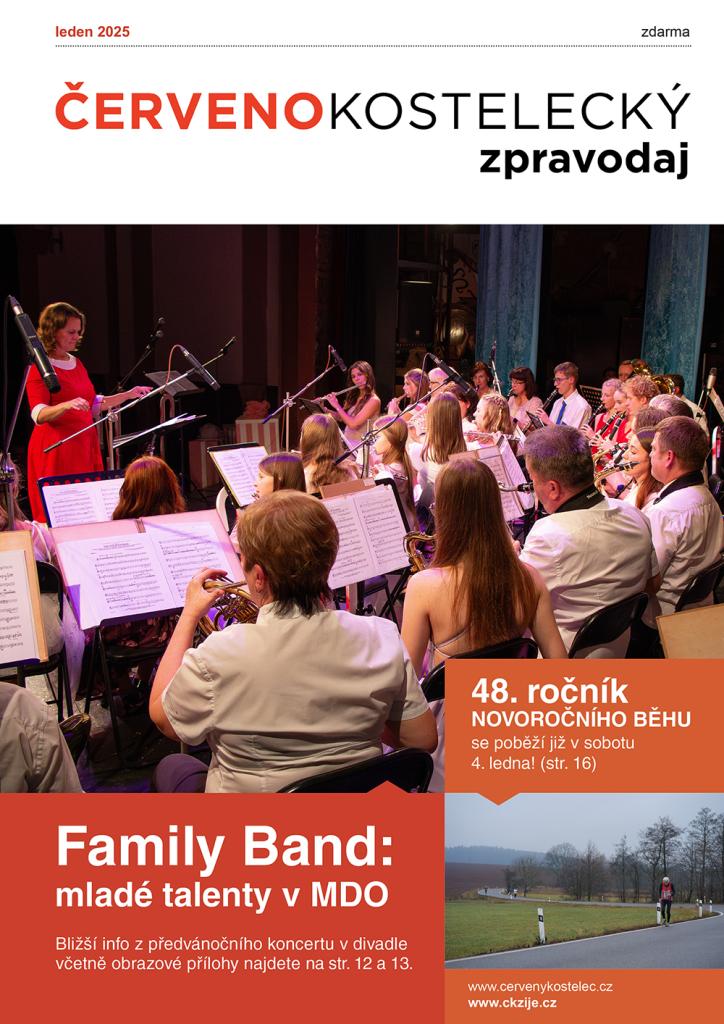 leden 2025

zdarma

ČERVENOKOSTELECKÝ
zpravodaj

48. ročník
NOVOROČNÍHO BĚHU
se poběží již v sobotu 4. ledna! (str. 16)

Family Band:
mladé talenty v MDO

Bližší info z předvánočního koncertu v divadle včetně obrazové přílohy najdete na str. 12 a 13.

www.cervenykostelec.cz
www.ckzije.cz